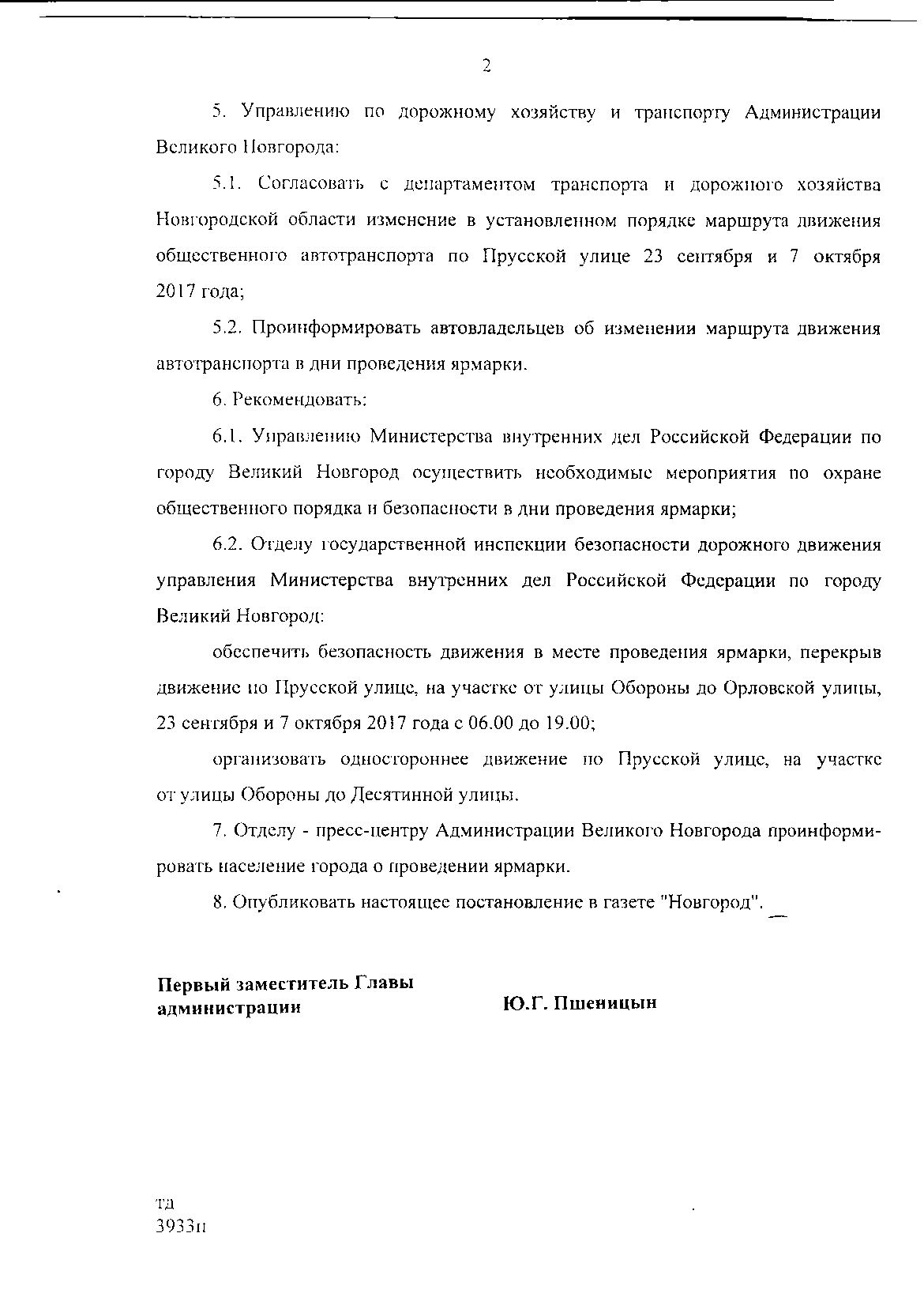 2

5. Управлению по дорожному хозяйству и транспорту Администрации Великого Новгорода:

5.1. Согласовать с департаментом транспорта и дорожного хозяйства Новгородской области изменение в установленном порядке маршрута движения общественного автотранспорта по Прусской улице 23 сентября и 7 октября 2017 года;

5.2. Проинформировать автовладельцев об изменении маршрута движения автотранспорта в дни проведения ярмарки.

6. Рекомендовать:

6.1. Управлению Министерства внутренних дел Российской Федерации по городу Великий Новгород осуществить необходимые мероприятия по охране общественного порядка и безопасности в дни проведения ярмарки;

6.2. Отделу государственной инспекции безопасности дорожного движения управления Министерства внутренних дел Российской Федерации по городу Великий Новгород:

обеспечить безопасность движения в месте проведения ярмарки, перекрыв движение по Прусской улице, на участке от улицы Обороны до Орловской улицы, 23 сентября и 7 октября 2017 года с 06.00 до 19.00;

организовать одностороннее движение по Прусской улице, на участке от улицы Обороны до Десятинной улицы.

7. Отделу - пресс-центру Администрации Великого Новгорода проинформировать население города о проведении ярмарки.

8. Опубликовать настоящее постановление в газете "Новгород".

Первый заместитель Главы администрации

Ю.Г. Пшеницын

тд
3933п